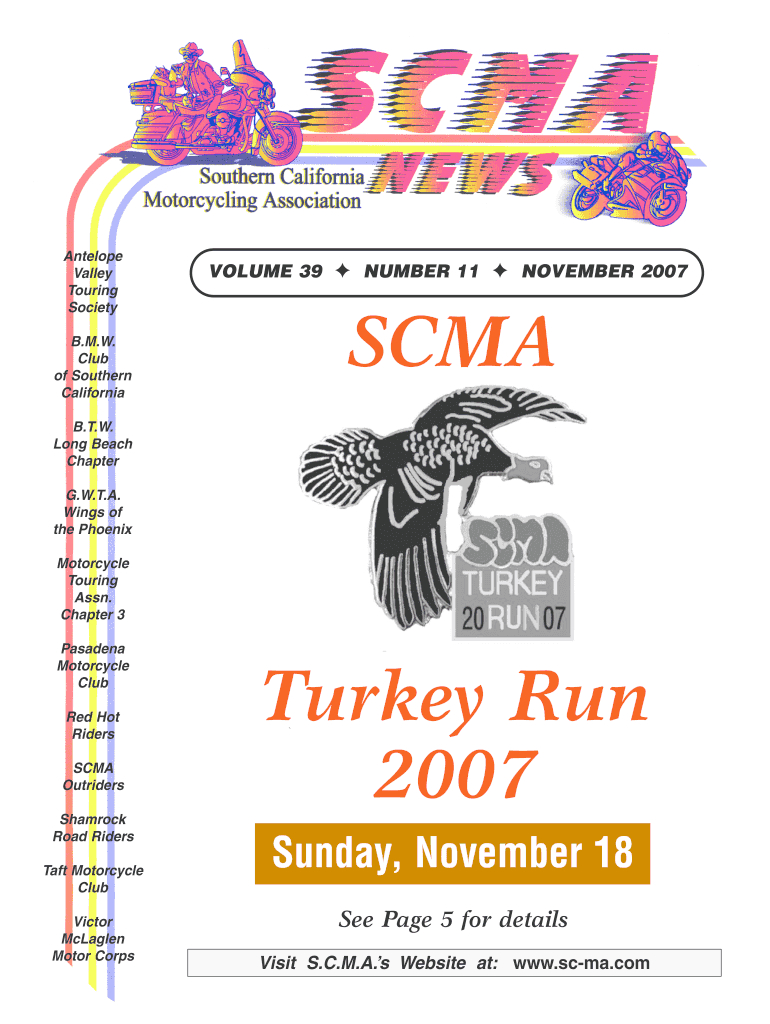 SCMA NEWS

Southern California Motorcycling Association

Antelope Valley Touring Society

B.M.W. Club of Southern California

B.T.W. Long Beach Chapter

G.W.T.A. Wings of the Phoenix

Motorcycle Touring Assn. Chapter 3

Pasadena Motorcycle Club

Red Hot Riders

SCMA Outriders

Shamrock Road Riders

Taft Motorcycle Club

Victor McLaglen Motor Corps

VOLUME 39 ✦ NUMBER 11 ✦ NOVEMBER 2007

SCMA

SCMA TURKEY 20 RUN 07

Turkey Run 2007

Sunday, November 18

See Page 5 for details

Visit S.C.M.A.'s Website at: www.sc-ma.com